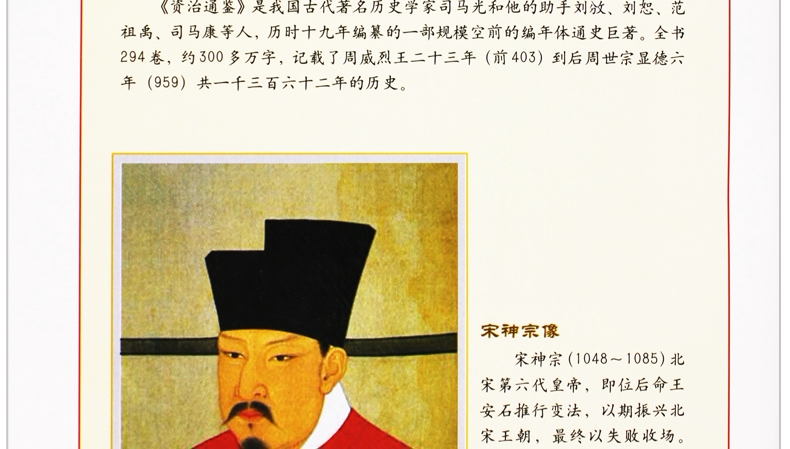 《资治通鉴》是我国古代著名历史学家司马光和他的助手刘攽、刘恕、范祖禹、司马康等人，历时十九年编纂的一部规模空前的编年体通史巨著。全书294卷，约300多万字，记载了周威烈王二十三年（前403）到后周世宗显德六年（959）共一千三百六十二年的历史。

宋神宗像

宋神宗(1048～1085)北宋第六代皇帝，即位后命王安石推行变法，以期振兴北宋王朝，最终以失败收场。